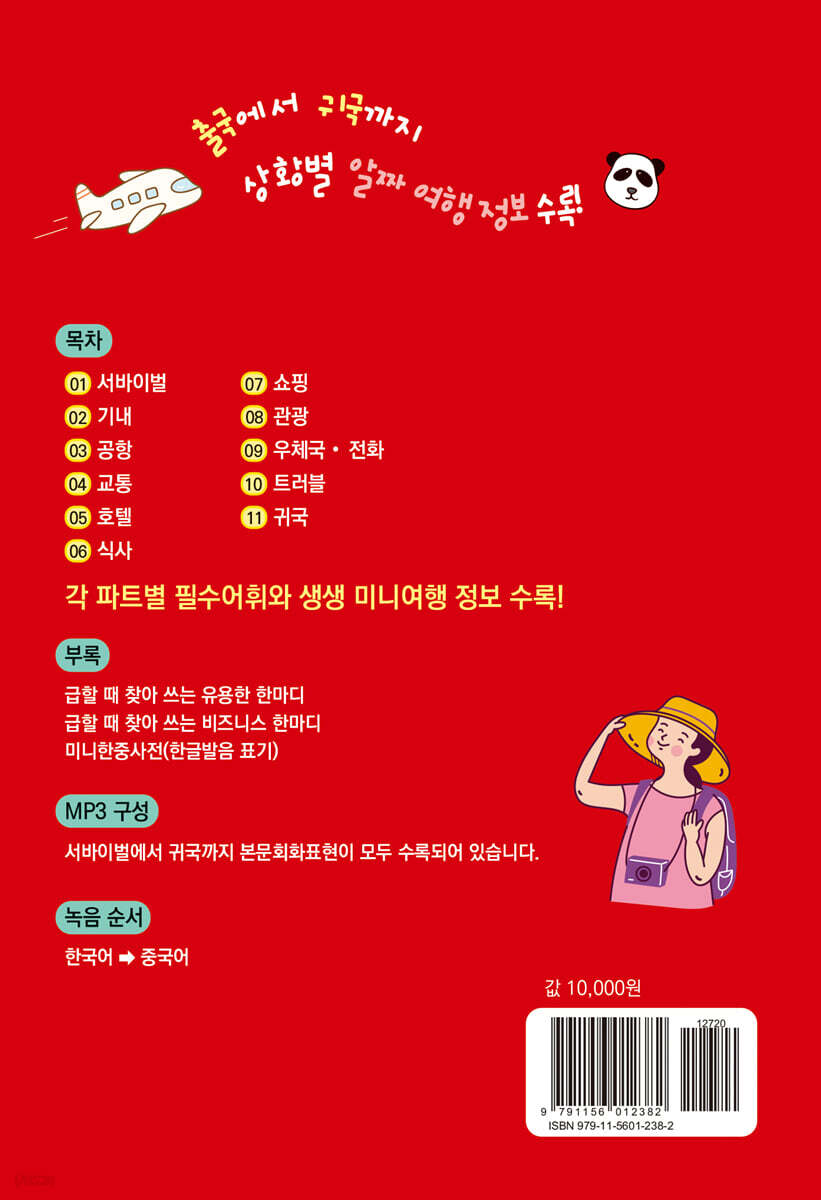 출국에서 귀국까지
상황별 알짜 여행 정보 수록!

목차

01 서바이벌
02 기내
03 공항
04 교통
05 호텔
06 식사
07 쇼핑
08 관광
09 우체국 · 전화
10 트러블
11 귀국

각 파트별 필수어휘와 생생 미니여행 정보 수록!

부록

급할 때 찾아 쓰는 유용한 한마디
급할 때 찾아 쓰는 비즈니스 한마디
미니한중사전(한글발음 표기)

MP3 구성

서바이벌에서 귀국까지 본문회화표현이 모두 수록되어 있습니다.

녹음 순서

한국어 ➡ 중국어

값 10,000원

12720

9 791156 012382
ISBN 979-11-5601-238-2